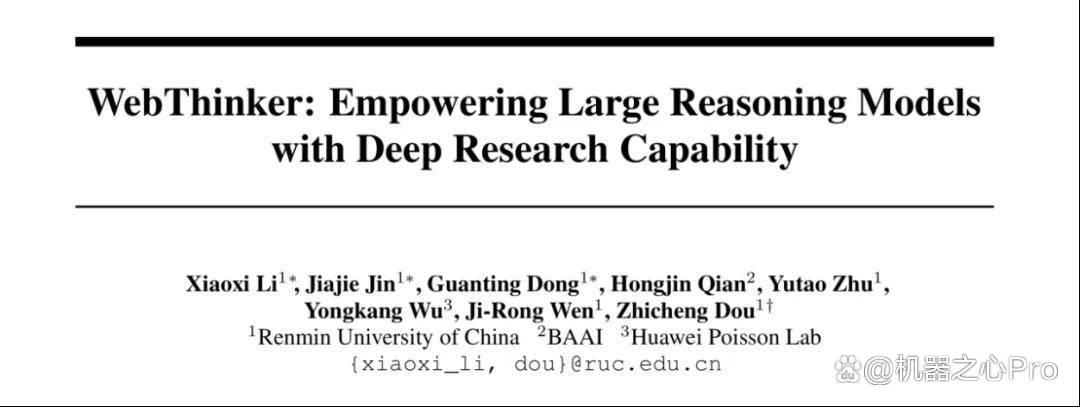 WebThinker: Empowering Large Reasoning Models with Deep Research Capability

Xiaoxi Li$^{1*}$, Jiajie Jin$^{1*}$, Guanting Dong$^{1*}$, Hongjin Qian$^{2}$, Yutao Zhu$^{1}$,
Yongkang Wu$^{3}$, Ji-Rong Wen$^{1}$, Zhicheng Dou$^{1\dagger}$
$^{1}$Renmin University of China $^{2}$BAAI $^{3}$Huawei Poisson Lab
{xiaoxi_li, dou}@ruc.edu.cn

@机器之心Pro